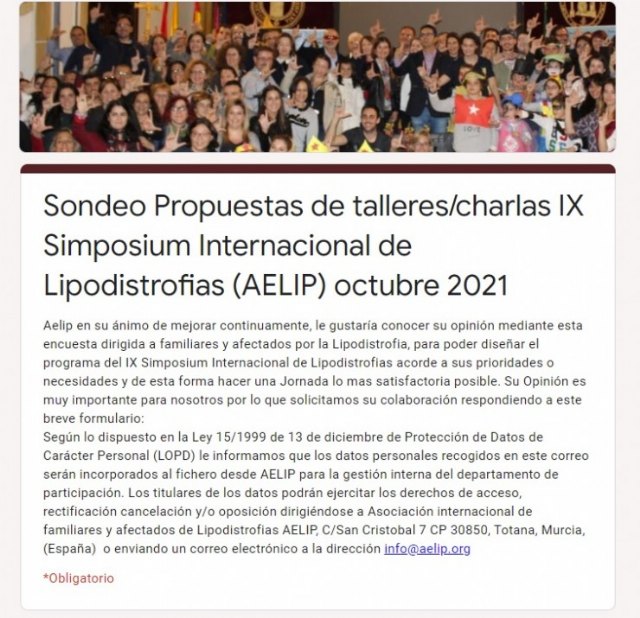 Sondeo Propuestas de talleres/charlas IX Simposium Internacional de Lipodistrofias (AELIP) octubre 2021

Aelip en su ánimo de mejorar continuamente, le gustaría conocer su opinión mediante esta encuesta dirigida a familiares y afectados por la Lipodistrofia, para poder diseñar el programa del IX Simposium Internacional de Lipodistrofias acorde a sus prioridades o necesidades y de esta forma hacer una Jornada lo mas satisfactoria posible. Su Opinión es muy importante para nosotros por lo que solicitamos su colaboración respondiendo a este breve formulario:
Según lo dispuesto en la Ley 15/1999 de 13 de diciembre de Protección de Datos de Carácter Personal (LOPD) le informamos que los datos personales recogidos en este correo serán incorporados al fichero desde AELIP para la gestión interna del departamento de participación. Los titulares de los datos podrán ejercitar los derechos de acceso, rectificación cancelación y/o oposición dirigiéndose a Asociación internacional de familiares y afectados de Lipodistrofias AELIP, C/San Cristobal 7 CP 30850, Totana, Murcia, (España) o enviando un correo electrónico a la dirección info@aelip.org

*Obligatorio